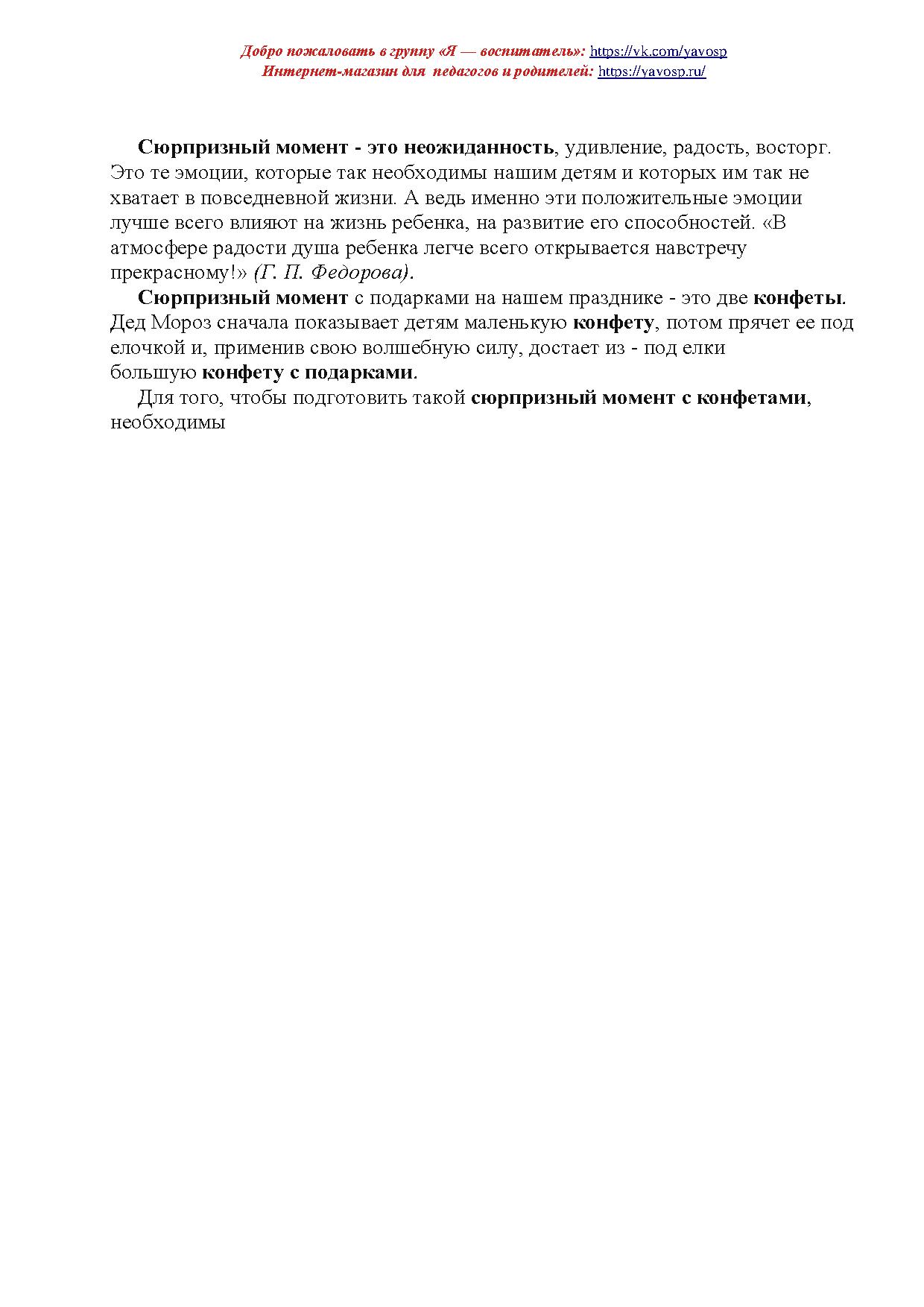 Добро пожаловать в группу «Я — воспитатель»: https://vk.com/yavosp
Интернет-магазин для педагогов и родителей: https://yavosp.ru/

Сюрпризный момент - это неожиданность, удивление, радость, восторг. Это те эмоции, которые так необходимы нашим детям и которых им так не хватает в повседневной жизни. А ведь именно эти положительные эмоции лучше всего влияют на жизнь ребенка, на развитие его способностей. «В атмосфере радости душа ребенка легче всего открывается навстречу прекрасному!» (Г. П. Федорова).

Сюрпризный момент с подарками на нашем празднике - это две конфеты. Дед Мороз сначала показывает детям маленькую конфету, потом прячет ее под елочкой и, применив свою волшебную силу, достает из - под елки большую конфету с подарками.

Для того, чтобы подготовить такой сюрпризный момент с конфетами, необходимы